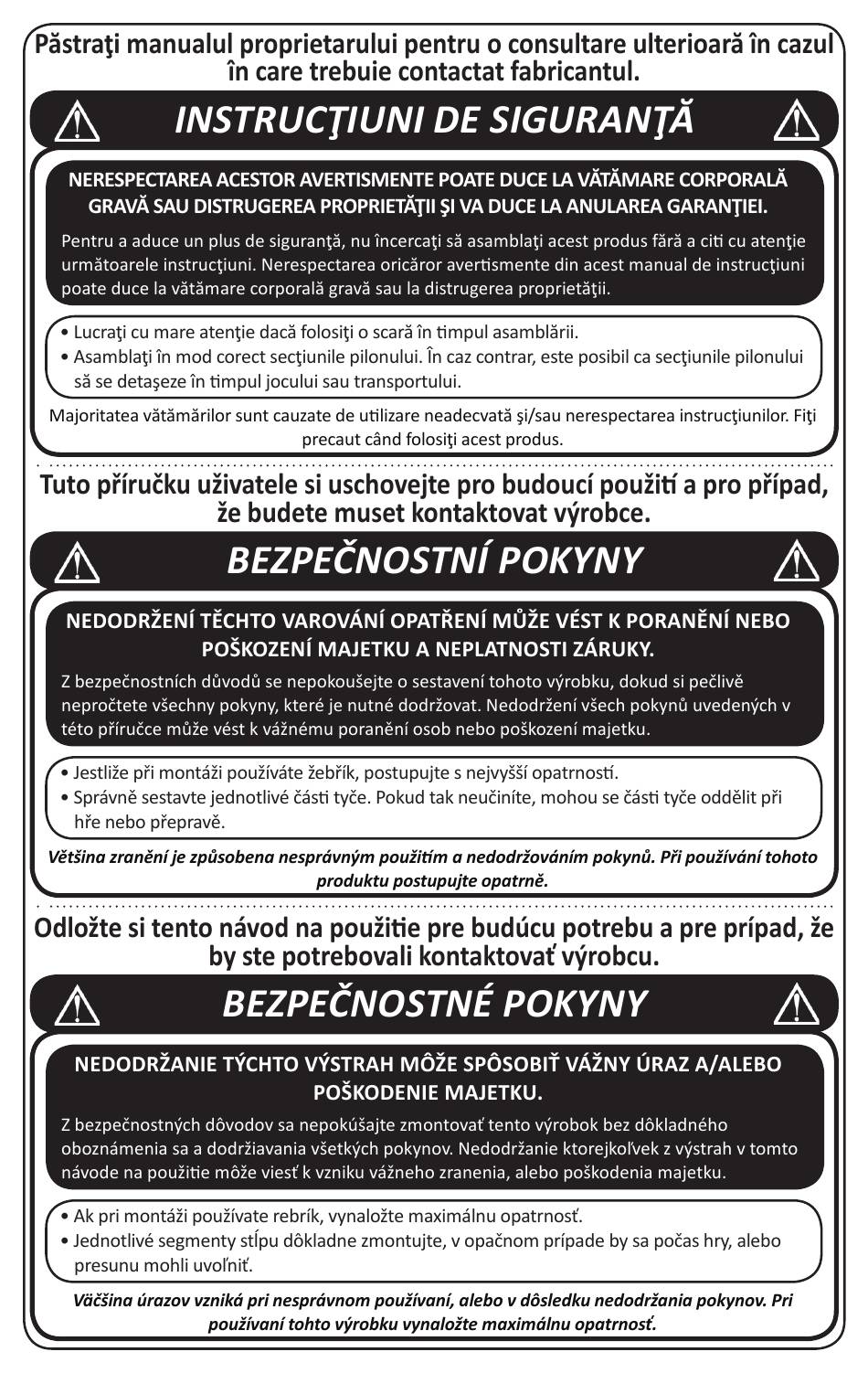 Păstraţi manualul proprietarului pentru o consultare ulterioară în cazul în care trebuie contactat fabricantul.

INSTRUCŢIUNI DE SIGURANŢĂ

NERESPECTAREA ACESTOR AVERTISMENTE POATE DUCE LA VĂTĂMARE CORPORALĂ GRAVĂ SAU DISTRUGEREA PROPRIETĂŢII ŞI VA DUCE LA ANULAREA GARANŢIEI.

Pentru a aduce un plus de siguranţă, nu încercaţi să asamblaţi acest produs fără a citi cu atenţie următoarele instrucţiuni. Nerespectarea oricăror avertismente din acest manual de instrucţiuni poate duce la vătămare corporală gravă sau la distrugerea proprietăţii.

• Lucraţi cu mare atenţie dacă folosiţi o scară în timpul asamblării.
• Asamblaţi în mod corect secţiunile pilonului. În caz contrar, este posibil ca secţiunile pilonului să se detaşeze în timpul jocului sau transportului.

Majoritatea vătămărilor sunt cauzate de utilizare neadecvată şi/sau nerespectarea instrucţiunilor. Fiţi precaut când folosiţi acest produs.

Tuto příručku uživatele si uschovejte pro budoucí použití a pro případ, že budete muset kontaktovat výrobce.

BEZPEČNOSTNÍ POKYNY

NEDODRŽENÍ TĚCHTO VAROVÁNÍ OPATŘENÍ MŮŽE VÉST K PORANĚNÍ NEBO POŠKOZENÍ MAJETKU A NEPLATNOSTI ZÁRUKY.

Z bezpečnostních důvodů se nepokoušejte o sestavení tohoto výrobku, dokud si pečlivě nepročtete všechny pokyny, které je nutné dodržovat. Nedodržení všech pokynů uvedených v této příručce může vést k vážnému poranění osob nebo poškození majetku.

• Jestliže při montáži používáte žebřík, postupujte s nejvyšší opatrností.
• Správně sestavte jednotlivé části tyče. Pokud tak neučiníte, mohou se části tyče oddělit při hře nebo přepravě.

Většina zranění je způsobena nesprávným použitím a nedodržováním pokynů. Při používání tohoto produktu postupujte opatrně.

Odložte si tento návod na použitie pre budúcu potrebu a pre prípad, že by ste potrebovali kontaktovať výrobcu.

BEZPEČNOSTNÉ POKYNY

NEDODRŽANIE TÝCHTO VÝSTRAH MÔŽE SPÔSOBIŤ VÁŽNY ÚRAZ A/ALEBO POŠKODENIE MAJETKU.

Z bezpečnostných dôvodov sa nepokúšajte zmontovať tento výrobok bez dôkladného oboznámenia sa a dodržiavania všetkých pokynov. Nedodržanie ktorejkoľvek z výstrah v tomto návode na použitie môže viesť k vzniku vážneho zranenia, alebo poškodenia majetku.

• Ak pri montáži používate rebrík, vynaložte maximálnu opatrnosť.
• Jednotlivé segmenty stĺpu dôkladne zmontujte, v opačnom prípade by sa počas hry, alebo presunu mohli uvoľniť.

Väčšina úrazov vzniká pri nesprávnom používaní, alebo v dôsledku nedodržania pokynov. Pri používaní tohto výrobku vynaložte maximálnu opatrnosť.